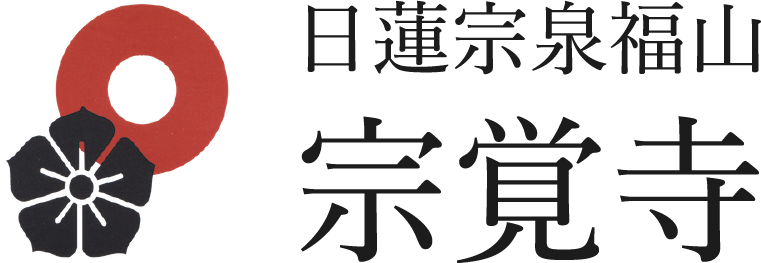 日蓮宗泉福山
宗覚寺